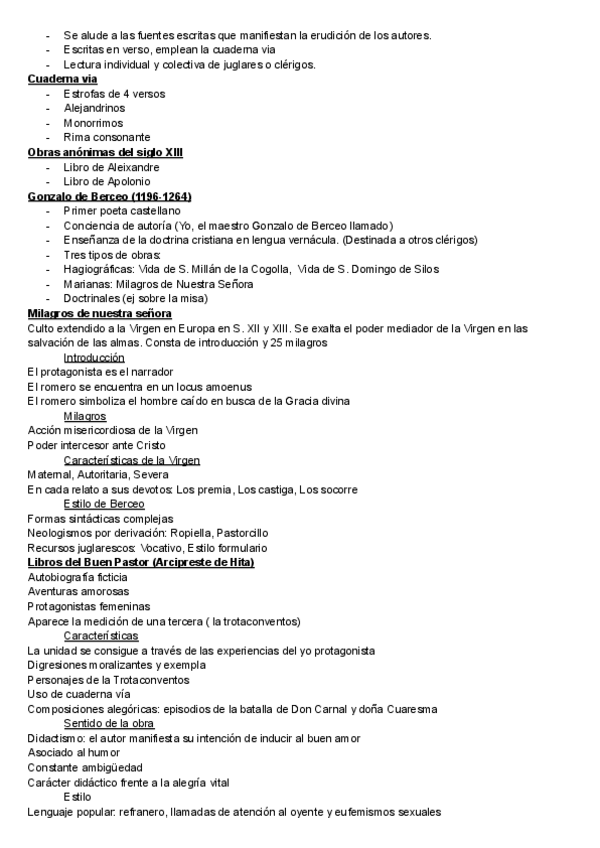 - Se alude a las fuentes escritas que manifiestan la erudición de los autores.
- Escritas en verso, emplean la cuaderna via
- Lectura individual y colectiva de juglares o clérigos.

Cuaderna via
- Estrofas de 4 versos
- Alejandrinos
- Monorrimos
- Rima consonante

Obras anónimas del siglo XIII
- Libro de Aleixandre
- Libro de Apolonio

Gonzalo de Berceo (1196-1264)
- Primer poeta castellano
- Conciencia de autoría (Yo, el maestro Gonzalo de Berceo llamado)
- Enseñanza de la doctrina cristiana en lengua vernácula. (Destinada a otros clérigos)
- Tres tipos de obras:
- Hagiográficas: Vida de S. Millán de la Cogolla, Vida de S. Domingo de Silos
- Marianas: Milagros de Nuestra Señora
- Doctrinales (ej sobre la misa)

Milagros de nuestra señora
Culto extendido a la Virgen en Europa en S. XII y XIII. Se exalta el poder mediador de la Virgen en las salvación de las almas. Consta de introducción y 25 milagros

Introducción
El protagonista es el narrador
El romero se encuentra en un locus amoenus
El romero simboliza el hombre caído en busca de la Gracia divina

Milagros
Acción misericordiosa de la Virgen
Poder intercesor ante Cristo

Características de la Virgen
Maternal, Autoritaria, Severa
En cada relato a sus devotos: Los premia, Los castiga, Los socorre

Estilo de Berceo
Formas sintácticas complejas
Neologismos por derivación: Ropiella, Pastorcillo
Recursos juglarescos: Vocativo, Estilo formulario

Libros del Buen Pastor (Arcipreste de Hita)
Autobiografía ficticia
Aventuras amorosas
Protagonistas femeninas
Aparece la medición de una tercera ( la trotaconventos)

Características
La unidad se consigue a través de las experiencias del yo protagonista
Digresiones moralizantes y exempla
Personajes de la Trotaconventos
Uso de cuaderna vía
Composiciones alegóricas: episodios de la batalla de Don Carnal y doña Cuaresma

Sentido de la obra
Didactismo: el autor manifiesta su intención de inducir al buen amor
Asociado al humor
Constante ambigüedad
Carácter didáctico frente a la alegría vital

Estilo
Lenguaje popular: refranero, llamadas de atención al oyente y eufemismos sexuales